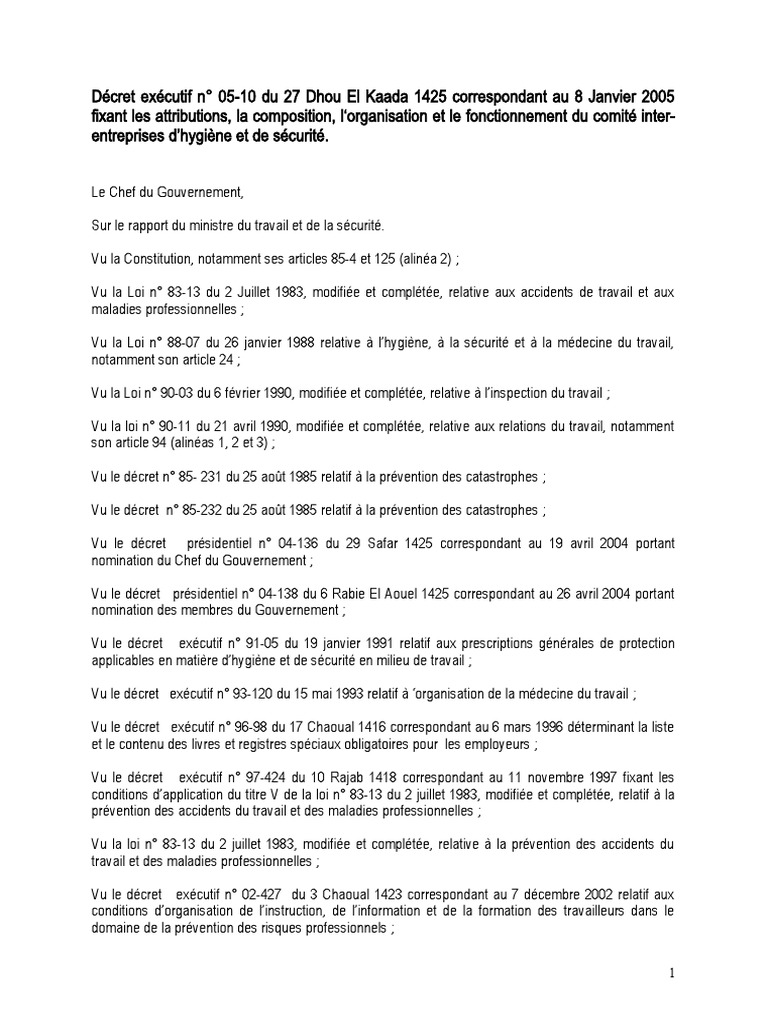 Décret exécutif n° 05-10 du 27 Dhou El Kaada 1425 correspondant au 8 Janvier 2005 fixant les attributions, la composition, l'organisation et le fonctionnement du comité inter-entreprises d'hygiène et de sécurité.

Le Chef du Gouvernement,

Sur le rapport du ministre du travail et de la sécurité.

Vu la Constitution, notamment ses articles 85-4 et 125 (alinéa 2) ;

Vu la Loi n° 83-13 du 2 Juillet 1983, modifiée et complétée, relative aux accidents de travail et aux maladies professionnelles ;

Vu la Loi n° 88-07 du 26 janvier 1988 relative à l'hygiène, à la sécurité et à la médecine du travail, notamment son article 24 ;

Vu la Loi n° 90-03 du 6 février 1990, modifiée et complétée, relative à l'inspection du travail ;

Vu la loi n° 90-11 du 21 avril 1990, modifiée et complétée, relative aux relations du travail, notamment son article 94 (alinéas 1, 2 et 3) ;

Vu le décret n° 85- 231 du 25 août 1985 relatif à la prévention des catastrophes ;

Vu le décret n° 85-232 du 25 août 1985 relatif à la prévention des catastrophes ;

Vu le décret présidentiel n° 04-136 du 29 Safar 1425 correspondant au 19 avril 2004 portant nomination du Chef du Gouvernement ;

Vu le décret présidentiel n° 04-138 du 6 Rabie El Aouel 1425 correspondant au 26 avril 2004 portant nomination des membres du Gouvernement ;

Vu le décret exécutif n° 91-05 du 19 janvier 1991 relatif aux prescriptions générales de protection applicables en matière d'hygiène et de sécurité en milieu de travail ;

Vu le décret exécutif n° 93-120 du 15 mai 1993 relatif à 'organisation de la médecine du travail ;

Vu le décret exécutif n° 96-98 du 17 Chaoual 1416 correspondant au 6 mars 1996 déterminant la liste et le contenu des livres et registres spéciaux obligatoires pour les employeurs ;

Vu le décret exécutif n° 97-424 du 10 Rajab 1418 correspondant au 11 novembre 1997 fixant les conditions d'application du titre V de la loi n° 83-13 du 2 juillet 1983, modifiée et complétée, relatif à la prévention des accidents du travail et des maladies professionnelles ;

Vu la loi n° 83-13 du 2 juillet 1983, modifiée et complétée, relative à la prévention des accidents du travail et des maladies professionnelles ;

Vu le décret exécutif n° 02-427 du 3 Chaoual 1423 correspondant au 7 décembre 2002 relatif aux conditions d'organisation de l'instruction, de l'information et de la formation des travailleurs dans le domaine de la prévention des risques professionnels ;

1